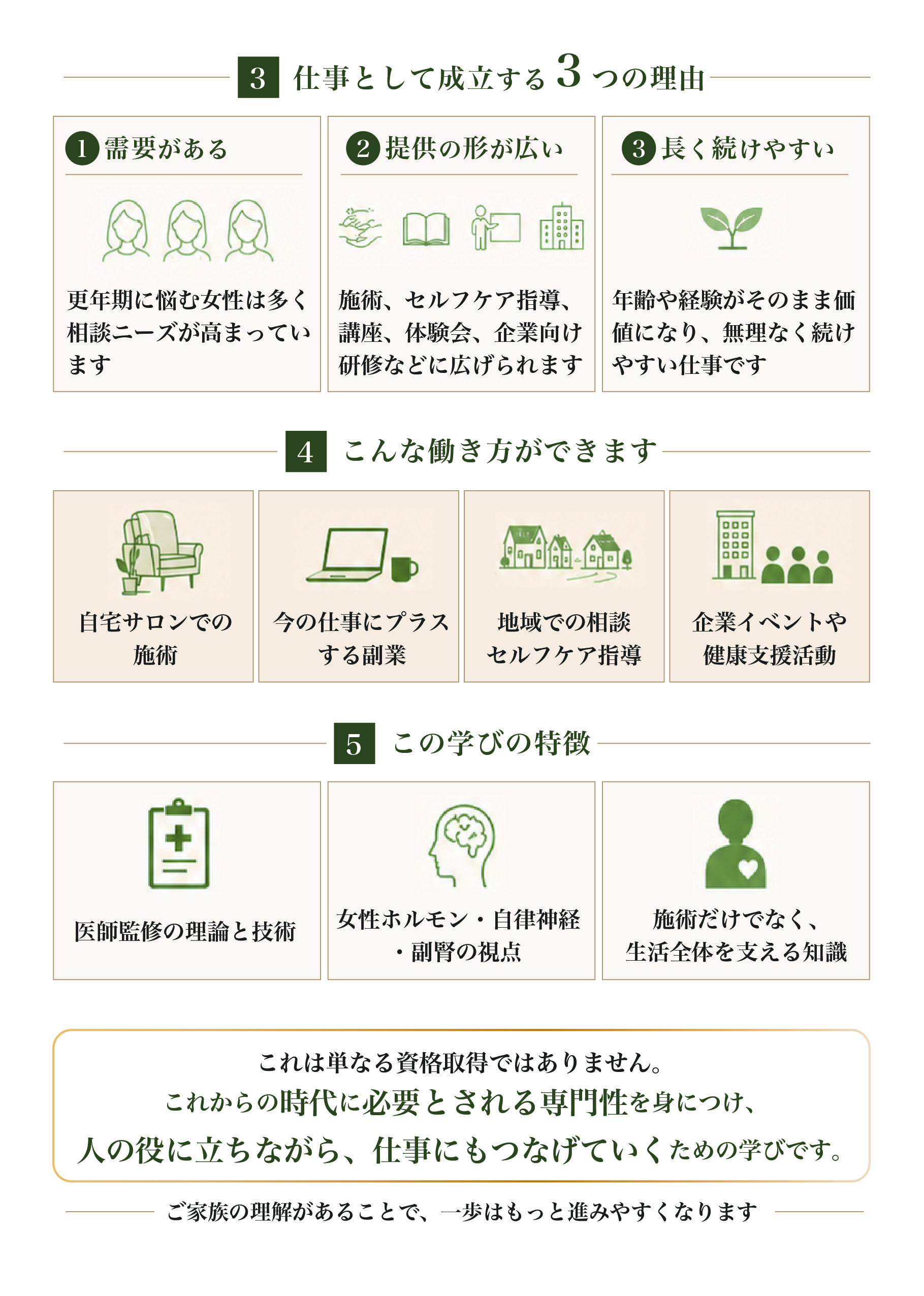 3 仕事として成立する3つの理由

1 需要がある

更年期に悩む女性は多く相談ニーズが高まっています

2 提供の形が広い

施術、セルフケア指導、講座、体験会、企業向け研修などに広げられます

3 長く続けやすい

年齢や経験がそのまま価値になり、無理なく続けやすい仕事です

4 こんな働き方ができます

自宅サロンでの
施術

今の仕事にプラス
する副業

地域での相談
セルフケア指導

企業イベントや
健康支援活動

5 この学びの特徴

医師監修の理論と技術

女性ホルモン・自律神経
・副腎の視点

施術だけでなく、
生活全体を支える知識

これは単なる資格取得ではありません。
これからの時代に必要とされる専門性を身につけ、
人の役に立ちながら、仕事にもつなげていくための学びです。

ご家族の理解があることで、一歩はもっと進みやすくなります